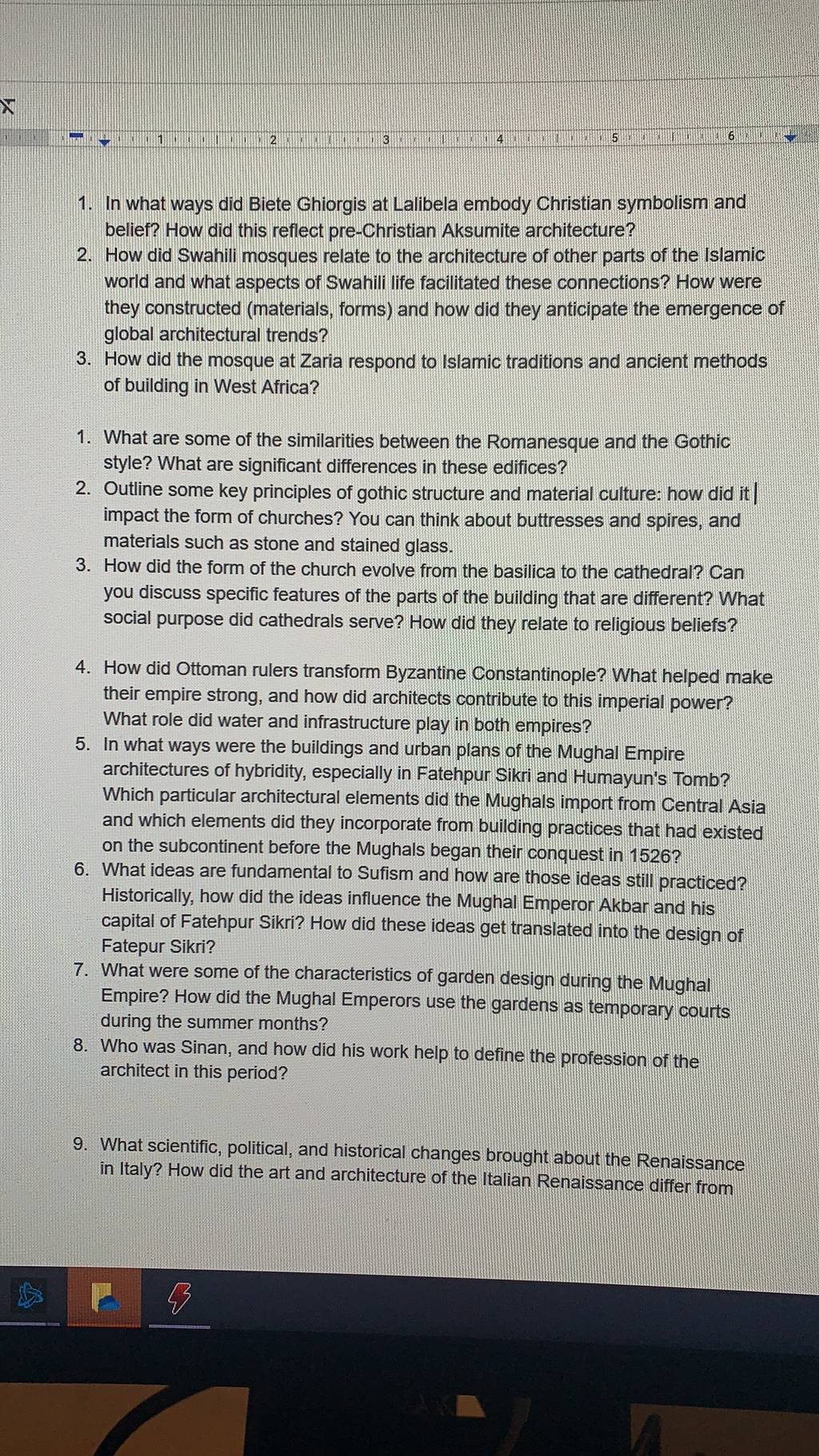 1 2 3 4 5 6

1. In what ways did Biete Ghiorgis at Lalibela embody Christian symbolism and belief? How did this reflect pre-Christian Aksumite architecture?
2. How did Swahili mosques relate to the architecture of other parts of the Islamic world and what aspects of Swahili life facilitated these connections? How were they constructed (materials, forms) and how did they anticipate the emergence of global architectural trends?
3. How did the mosque at Zaria respond to Islamic traditions and ancient methods of building in West Africa?

1. What are some of the similarities between the Romanesque and the Gothic style? What are significant differences in these edifices?
2. Outline some key principles of gothic structure and material culture: how did it impact the form of churches? You can think about buttresses and spires, and materials such as stone and stained glass.
3. How did the form of the church evolve from the basilica to the cathedral? Can you discuss specific features of the parts of the building that are different? What social purpose did cathedrals serve? How did they relate to religious beliefs?

4. How did Ottoman rulers transform Byzantine Constantinople? What helped make their empire strong, and how did architects contribute to this imperial power? What role did water and infrastructure play in both empires?
5. In what ways were the buildings and urban plans of the Mughal Empire architectures of hybridity, especially in Fatehpur Sikri and Humayun's Tomb? Which particular architectural elements did the Mughals import from Central Asia and which elements did they incorporate from building practices that had existed on the subcontinent before the Mughals began their conquest in 1526?
6. What ideas are fundamental to Sufism and how are those ideas still practiced? Historically, how did the ideas influence the Mughal Emperor Akbar and his capital of Fatehpur Sikri? How did these ideas get translated into the design of Fatepur Sikri?
7. What were some of the characteristics of garden design during the Mughal Empire? How did the Mughal Emperors use the gardens as temporary courts during the summer months?
8. Who was Sinan, and how did his work help to define the profession of the architect in this period?

9. What scientific, political, and historical changes brought about the Renaissance in Italy? How did the art and architecture of the Italian Renaissance differ from